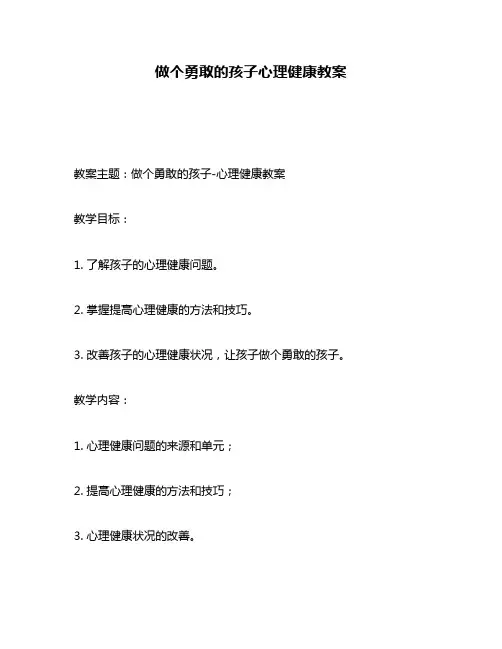 做个勇敢的孩子心理健康教案

教案主题：做个勇敢的孩子-心理健康教案

教学目标：

1. 了解孩子的心理健康问题。

2. 掌握提高心理健康的方法和技巧。

3. 改善孩子的心理健康状况，让孩子做个勇敢的孩子。

教学内容：

1. 心理健康问题的来源和单元；

2. 提高心理健康的方法和技巧；

3. 心理健康状况的改善。